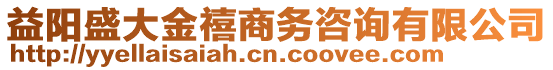 益阳盛大金禧商务咨询有限公司
http://yyellaisaiah.cn.coovee.com